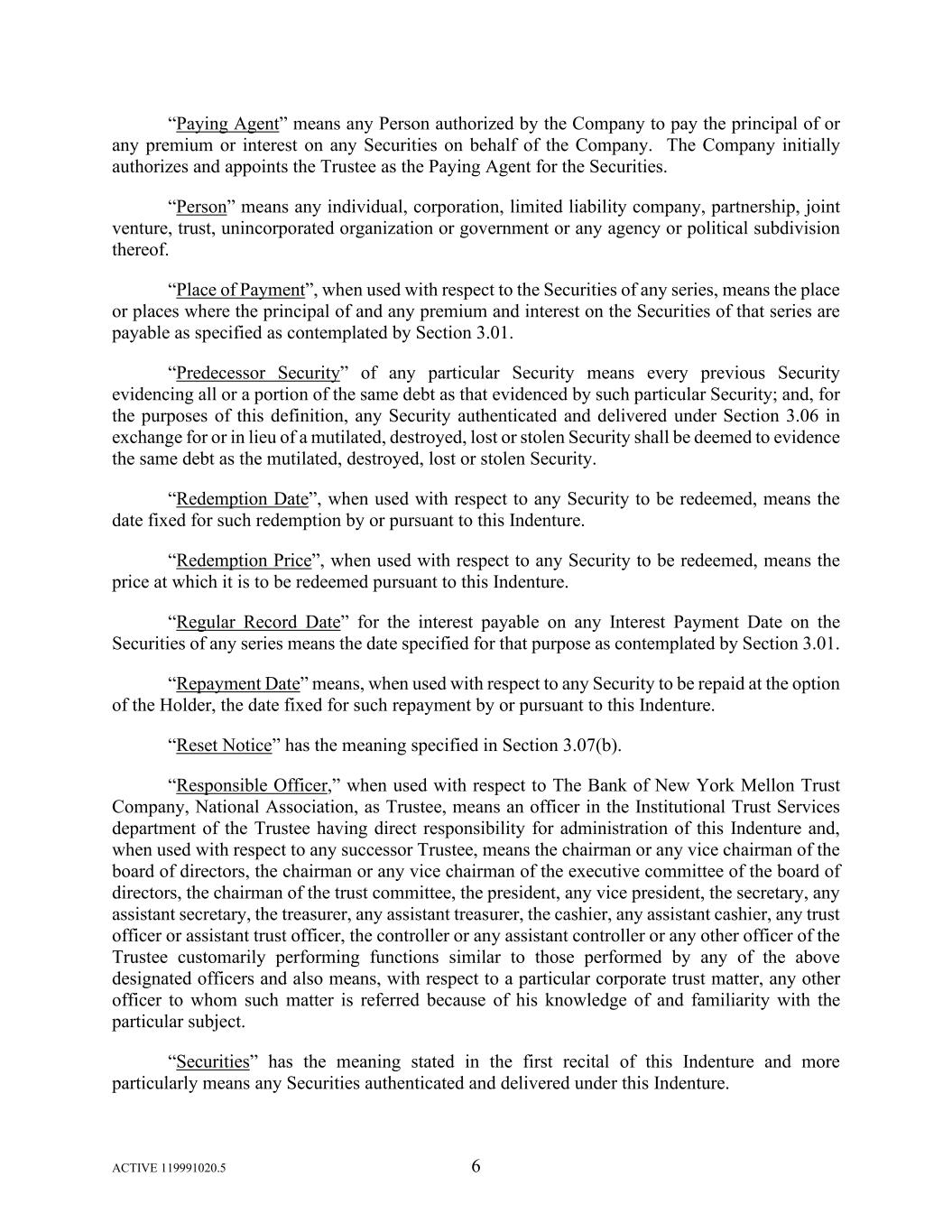 “Paying Agent” means any Person authorized by the Company to pay the principal of or any premium or interest on any Securities on behalf of the Company. The Company initially authorizes and appoints the Trustee as the Paying Agent for the Securities.

“Person” means any individual, corporation, limited liability company, partnership, joint venture, trust, unincorporated organization or government or any agency or political subdivision thereof.

“Place of Payment”, when used with respect to the Securities of any series, means the place or places where the principal of and any premium and interest on the Securities of that series are payable as specified as contemplated by Section 3.01.

“Predecessor Security” of any particular Security means every previous Security evidencing all or a portion of the same debt as that evidenced by such particular Security; and, for the purposes of this definition, any Security authenticated and delivered under Section 3.06 in exchange for or in lieu of a mutilated, destroyed, lost or stolen Security shall be deemed to evidence the same debt as the mutilated, destroyed, lost or stolen Security.

“Redemption Date”, when used with respect to any Security to be redeemed, means the date fixed for such redemption by or pursuant to this Indenture.

“Redemption Price”, when used with respect to any Security to be redeemed, means the price at which it is to be redeemed pursuant to this Indenture.

“Regular Record Date” for the interest payable on any Interest Payment Date on the Securities of any series means the date specified for that purpose as contemplated by Section 3.01.

“Repayment Date” means, when used with respect to any Security to be repaid at the option of the Holder, the date fixed for such repayment by or pursuant to this Indenture.

“Reset Notice” has the meaning specified in Section 3.07(b).

“Responsible Officer,” when used with respect to The Bank of New York Mellon Trust Company, National Association, as Trustee, means an officer in the Institutional Trust Services department of the Trustee having direct responsibility for administration of this Indenture and, when used with respect to any successor Trustee, means the chairman or any vice chairman of the board of directors, the chairman or any vice chairman of the executive committee of the board of directors, the chairman of the trust committee, the president, any vice president, the secretary, any assistant secretary, the treasurer, any assistant treasurer, the cashier, any assistant cashier, any trust officer or assistant trust officer, the controller or any assistant controller or any other officer of the Trustee customarily performing functions similar to those performed by any of the above designated officers and also means, with respect to a particular corporate trust matter, any other officer to whom such matter is referred because of his knowledge of and familiarity with the particular subject.

“Securities” has the meaning stated in the first recital of this Indenture and more particularly means any Securities authenticated and delivered under this Indenture.

ACTIVE 119991020.5 6